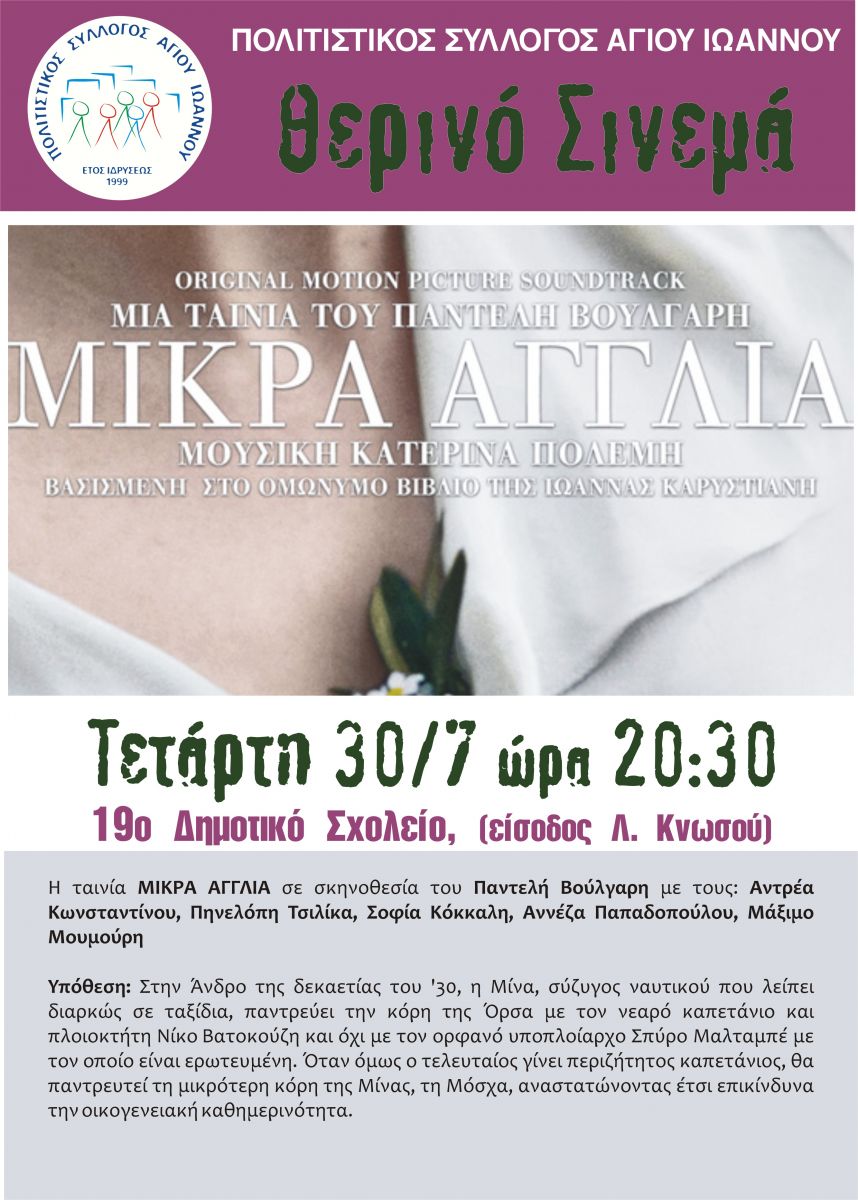 ΠΟΛΙΤΙΣΤΙΚΟΣ ΣΥΛΛΟΓΟΣ ΑΓΙΟΥ ΙΩΑΝΝΟΥ
ΕΤΟΣ ΙΔΡΥΣΕΩΣ
1999

ΠΟΛΙΤΙΣΤΙΚΟΣ ΣΥΛΛΟΓΟΣ ΑΓΙΟΥ ΙΩΑΝΝΟΥ

Θερινό Σινεμά

ORIGINAL MOTION PICTURE SOUNDTRACK
ΜΙΑ ΤΑΙΝΙΑ ΤΟΥ ΠΑΝΤΕΛΗ ΒΟΥΛΓΑΡΗ
ΜΙΚΡΑ ΑΓΓΛΙΑ
ΜΟΥΣΙΚΗ ΚΑΤΕΡΙΝΑ ΠΟΛΕΜΗ
ΒΑΣΙΣΜΕΝΗ ΣΤΟ ΟΜΩΝΥΜΟ ΒΙΒΛΙΟ ΤΗΣ ΙΩΑΝΝΑΣ ΚΑΡΥΣΤΙΑΝΗ

Τετάρτη 30/7 ώρα 20:30

19ο Δημοτικό Σχολείο, (είσοδος Λ. Κνωσού)

Η ταινία ΜΙΚΡΑ ΑΓΓΛΙΑ σε σκηνοθεσία του Παντελή Βούλγαρη με τους: Αντρέα Κωνσταντίνου, Πηνελόπη Τσιλίκα, Σοφία Κόκκαλη, Αννέζα Παπαδοπούλου, Μάξιμο Μουμούρη

Υπόθεση: Στην Άνδρο της δεκαετίας του '30, η Μίνα, σύζυγος ναυτικού που λείπει διαρκώς σε ταξίδια, παντρεύει την κόρη της Όρσα με τον νεαρό καπετάνιο και πλοιοκτήτη Νίκο Βατοκούζη και όχι με τον ορφανό υποπλοίαρχο Σπύρο Μαλταμπέ με τον οποίο είναι ερωτευμένη. Όταν όμως ο τελευταίος γίνει περιζήτητος καπετάνιος, θα παντρευτεί τη μικρότερη κόρη της Μίνας, τη Μόσχα, αναστατώνοντας έτσι επικίνδυνα την οικογενειακή καθημερινότητα.